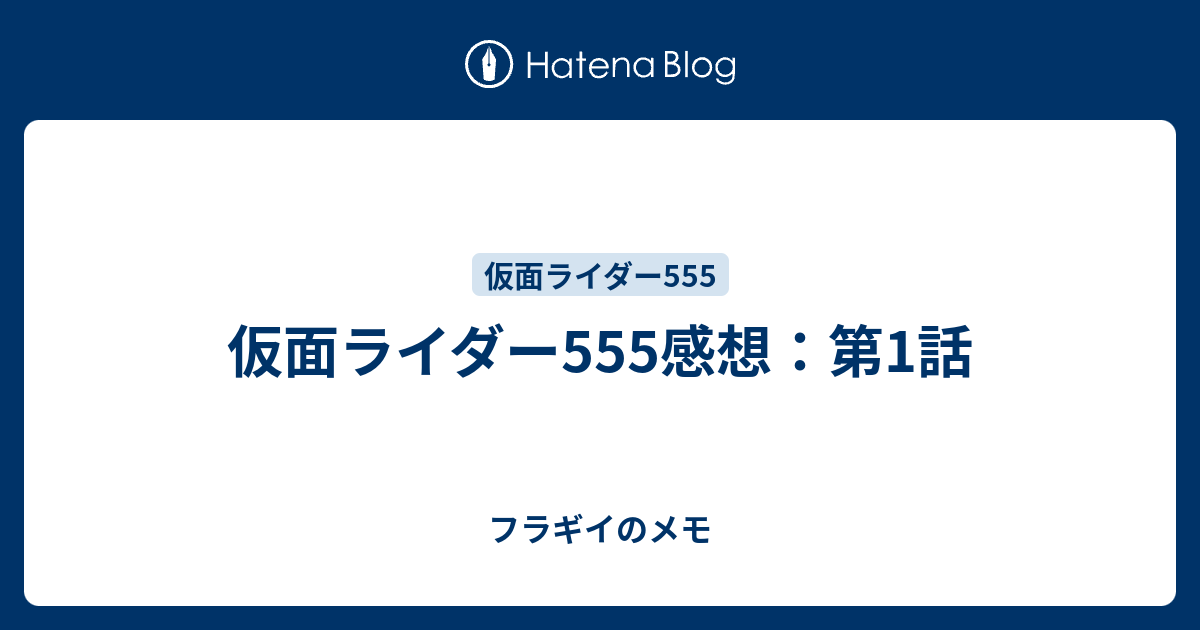 Hatena Blog

仮面ライダー555

仮面ライダー555感想：第1話

フラギイのメモ